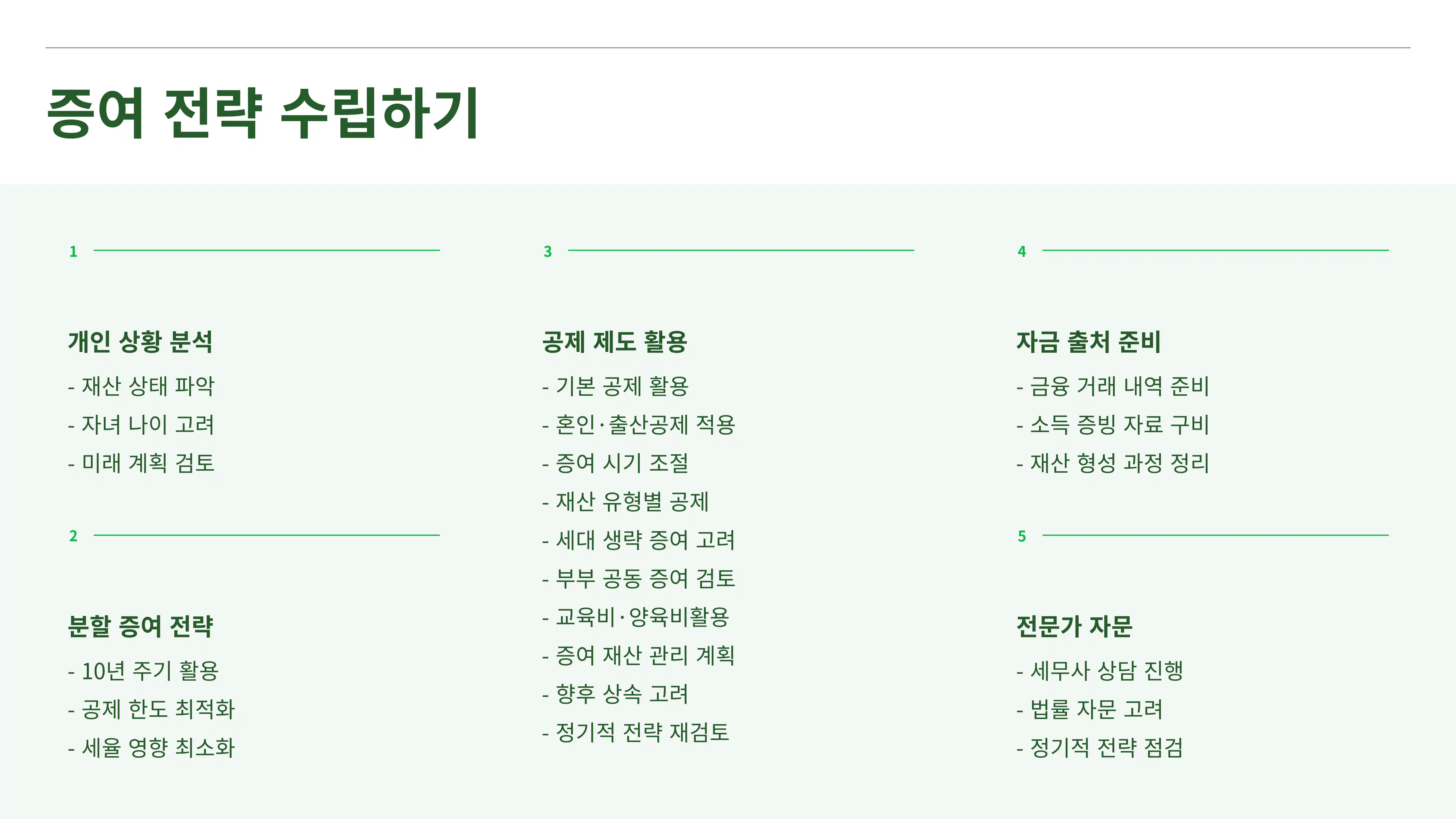 증여 전략 수립하기

1

개인 상황 분석

- 재산 상태 파악
- 자녀 나이 고려
- 미래 계획 검토

2

분할 증여 전략

- 10년 주기 활용
- 공제 한도 최적화
- 세율 영향 최소화

3

공제 제도 활용

- 기본 공제 활용
- 혼인·출산공제 적용
- 증여 시기 조절
- 재산 유형별 공제
- 세대 생략 증여 고려
- 부부 공동 증여 검토
- 교육비·양육비활용
- 증여 재산 관리 계획
- 향후 상속 고려
- 정기적 전략 재검토

4

자금 출처 준비

- 금융 거래 내역 준비
- 소득 증빙 자료 구비
- 재산 형성 과정 정리

5

전문가 자문

- 세무사 상담 진행
- 법률 자문 고려
- 정기적 전략 점검